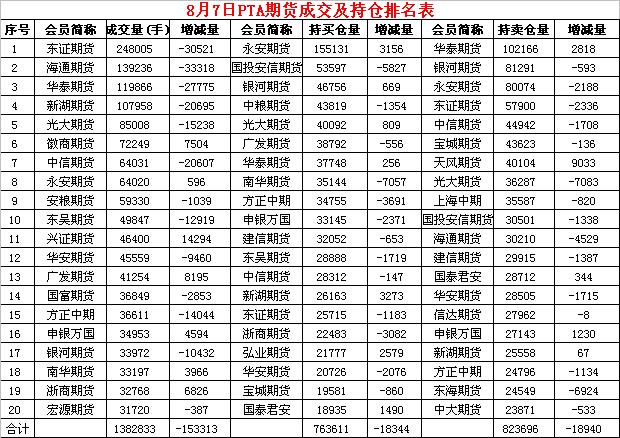 8月7日PTA期货成交及持仓排名表

| 序号 | 会员简称 | 成交量（手） | 增减量 | 会员简称 | 持买仓量 | 增减量 | 会员简称 | 持卖仓量 | 增减量 |
|---|---|---|---|---|---|---|---|---|---|
| 1 | 东证期货 | 248005 | -30521 | 永安期货 | 155131 | 3156 | 华泰期货 | 102166 | 2818 |
| 2 | 海通期货 | 139236 | -33318 | 国投安信期货 | 53597 | -5827 | 银河期货 | 81291 | -593 |
| 3 | 华泰期货 | 119866 | -27775 | 银河期货 | 46756 | 669 | 永安期货 | 80074 | -2188 |
| 4 | 新湖期货 | 107958 | -20695 | 中粮期货 | 43819 | -1354 | 东证期货 | 57900 | -2336 |
| 5 | 光大期货 | 85008 | -15238 | 光大期货 | 40092 | 809 | 中信期货 | 44942 | -1708 |
| 6 | 徽商期货 | 72249 | 7504 | 广发期货 | 38792 | -556 | 宝城期货 | 43623 | -136 |
| 7 | 中信期货 | 64031 | -20607 | 华泰期货 | 37748 | 256 | 天风期货 | 40104 | 9033 |
| 8 | 永安期货 | 64020 | 596 | 南华期货 | 35144 | -7057 | 光大期货 | 36287 | -7083 |
| 9 | 安粮期货 | 59330 | -1039 | 方正中期 | 34755 | -3691 | 上海中期 | 35587 | -820 |
| 10 | 东吴期货 | 49847 | -12919 | 申银万国 | 33145 | -2371 | 国投安信期货 | 30501 | -1338 |
| 11 | 兴证期货 | 46400 | 14294 | 建信期货 | 32052 | -653 | 海通期货 | 30210 | -4529 |
| 12 | 华安期货 | 45559 | -9460 | 东吴期货 | 28888 | -1719 | 建信期货 | 29915 | -1387 |
| 13 | 广发期货 | 41254 | 8195 | 中信期货 | 28312 | -147 | 国泰君安 | 28712 | 344 |
| 14 | 国富期货 | 36849 | -2853 | 新湖期货 | 26163 | 3273 | 华安期货 | 28505 | -1715 |
| 15 | 方正中期 | 36611 | -14044 | 东证期货 | 25715 | -1183 | 信达期货 | 27962 | -8 |
| 16 | 申银万国 | 34953 | 4594 | 浙商期货 | 22483 | -3082 | 申银万国 | 27143 | 1230 |
| 17 | 银河期货 | 33972 | -10432 | 弘业期货 | 21777 | 2579 | 新湖期货 | 25558 | 67 |
| 18 | 南华期货 | 33197 | 3966 | 华安期货 | 20726 | -2076 | 方正中期 | 24796 | -1134 |
| 19 | 浙商期货 | 32768 | 6826 | 宝城期货 | 19581 | -860 | 东海期货 | 24549 | -6924 |
| 20 | 宏源期货 | 31720 | -387 | 国泰君安 | 18935 | 1490 | 中大期货 | 23871 | -533 |
| 合计 | | 1382833 | -153313 | | 763611 | -18344 | | 823696 | -18940 |